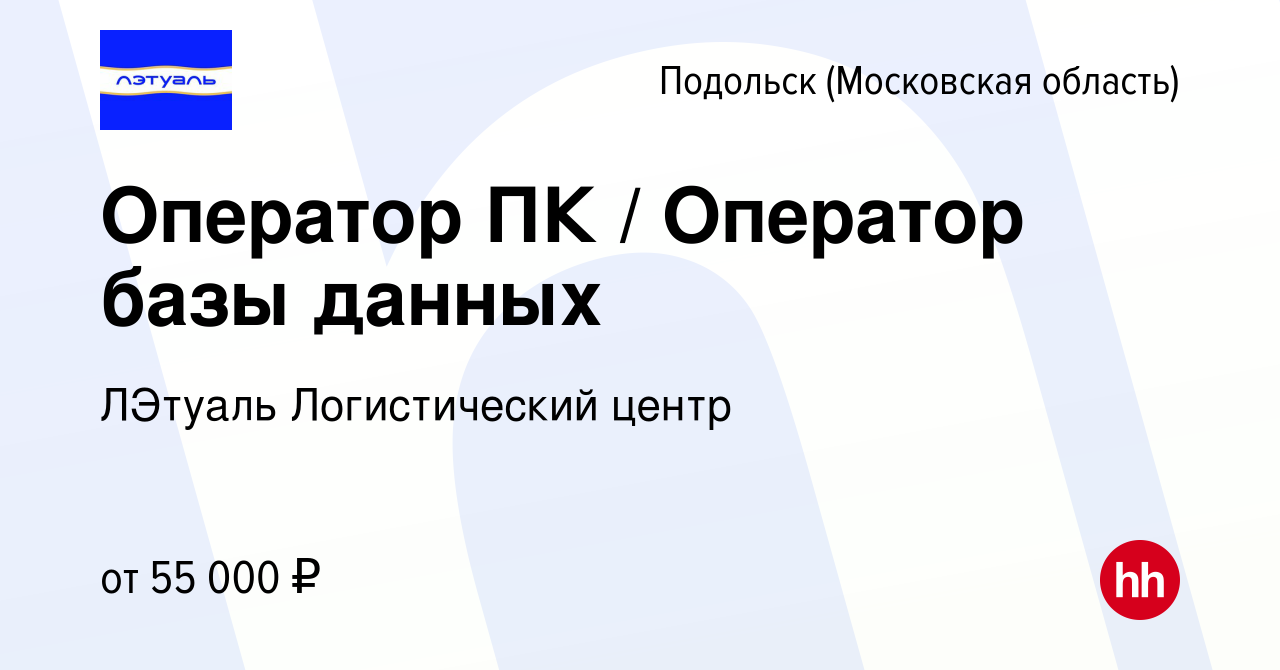 лэтуаль

Подольск (Московская область)

Оператор ПК / Оператор базы данных

ЛЭтуаль Логистический центр

от 55 000 ₽

hh